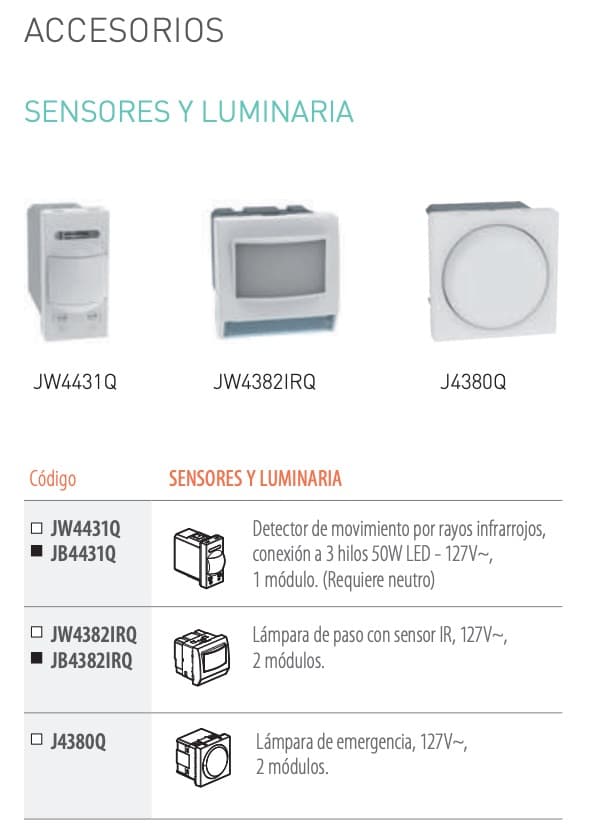 ACCESORIOS

SENSORES Y LUMINARIA

JW4431Q

JW4382IRQ

J4380Q

| Código | SENSORES Y LUMINARIA |
|---|---|
| □ JW4431Q ■ JB4431Q | Detector de movimiento por rayos infrarrojos, conexión a 3 hilos 50W LED - 127V~, 1 módulo. (Requiere neutro) |
| □ JW4382IRQ ■ JB4382IRQ | Lámpara de paso con sensor IR, 127V~, 2 módulos. |
| □ J4380Q | Lámpara de emergencia, 127V~, 2 módulos. |